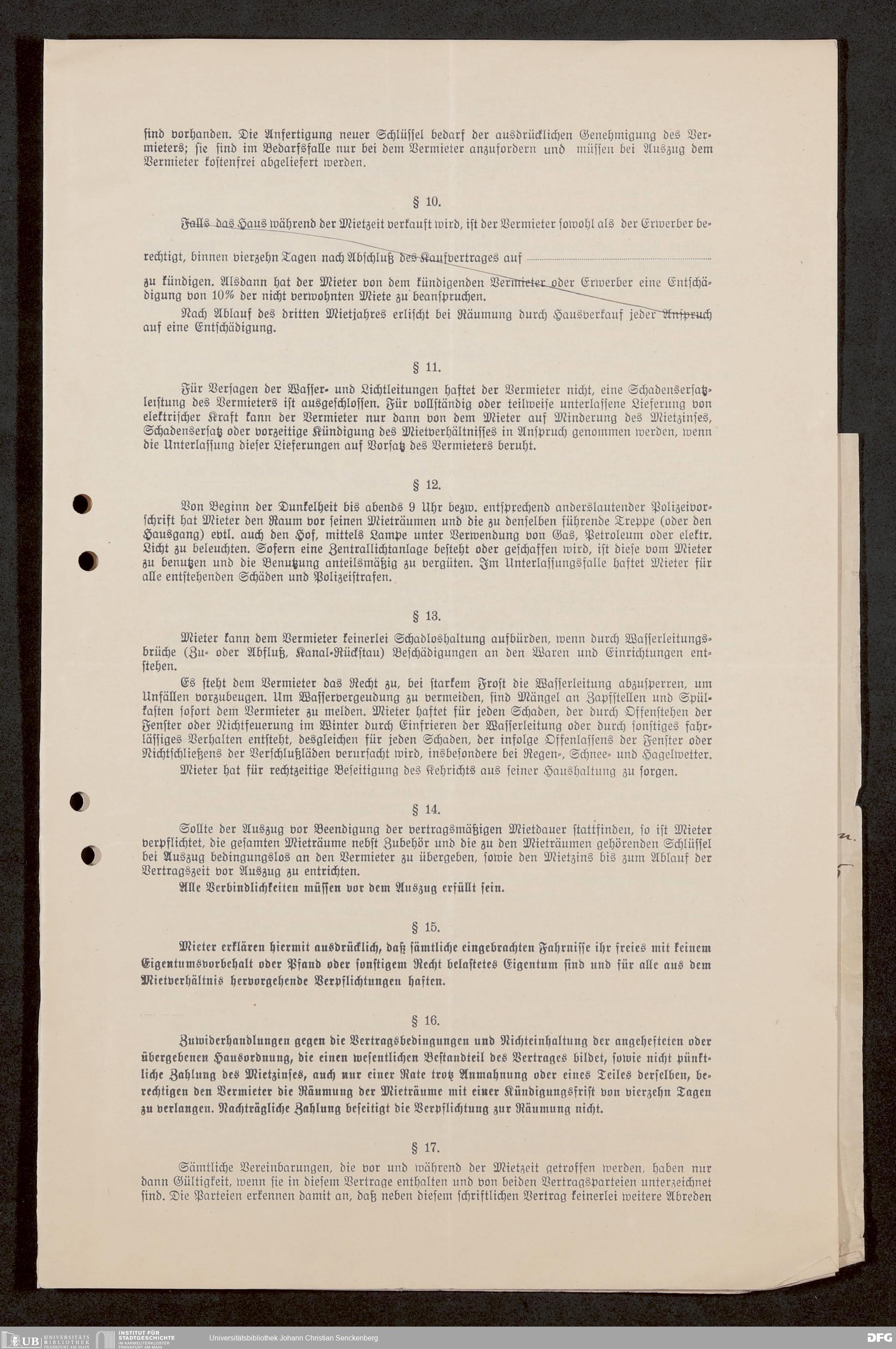 sind vorhanden. Die Anfertigung neuer Schlüssel bedarf der ausdrücklichen Genehmigung des Vermieters; sie sind im Bedarfsfalle nur bei dem Vermieter anzufordern und müssen bei Auszug dem Vermieter kostenfrei abgeliefert werden.

§ 10.

Falls das Haus während der Mietzeit verkauft wird, ist der Vermieter sowohl als der Erwerber berechtigt, binnen vierzehn Tagen nach Abschluß des Kaufvertrages auf ____ zu kündigen. Alsdann hat der Mieter von dem kündigenden Vermieter oder Erwerber eine Entschädigung von 10% der nicht verwohnten Miete zu beanspruchen.

Nach Ablauf des dritten Mietjahres erlischt bei Räumung durch Hausverkauf jeder Anspruch auf eine Entschädigung.

§ 11.

Für Versagen der Wasser- und Lichtleitungen haftet der Vermieter nicht, eine Schadensersatzleistung des Vermieters ist ausgeschlossen. Für vollständig oder teilweise unterlassene Lieferung von elektrischer Kraft kann der Vermieter nur dann von dem Mieter auf Minderung des Mietzinses, Schadensersatz oder vorzeitige Kündigung des Mietverhältnisses in Anspruch genommen werden, wenn die Unterlassung dieser Lieferungen auf Vorsatz des Vermieters beruht.

§ 12.

Von Beginn der Dunkelheit bis abends 9 Uhr bezw. entsprechend anderslautender Polizeivorschrift hat Mieter den Raum vor seinen Mieträumen und die zu denselben führende Treppe (oder den Hausgang) evtl. auch den Hof, mittels Lampe unter Verwendung von Gas, Petroleum oder elektr. Licht zu beleuchten. Sofern eine Zentrallichtanlage besteht oder geschaffen wird, ist diese vom Mieter zu benutzen und die Benutzung anteilsmäßig zu vergüten. Im Unterlassungsfalle haftet Mieter für alle entstehenden Schäden und Polizeistrafen.

§ 13.

Mieter kann dem Vermieter keinerlei Schadloshaltung aufbürden, wenn durch Wasserleitungsbrüche (Zu- oder Abfluß, Kanal-Rückstau) Beschädigungen an den Waren und Einrichtungen entstehen.

Es steht dem Vermieter das Recht zu, bei starkem Frost die Wasserleitung abzusperren, um Unfällen vorzubeugen. Um Wasservergeudung zu vermeiden, sind Mängel an Zapfstellen und Spülkasten sofort dem Vermieter zu melden. Mieter haftet für jeden Schaden, der durch Offenstehen der Fenster oder Nichtfeuerung im Winter durch Einfrieren der Wasserleitung oder durch sonstiges fahrlässiges Verhalten entsteht, desgleichen für jeden Schaden, der infolge Offenlassens der Fenster oder Nichtschließens der Verschlußläden verursacht wird, insbesondere bei Regen-, Schnee- und Hagelwetter.

Mieter hat für rechtzeitige Beseitigung des Kehrichts aus seiner Haushaltung zu sorgen.

§ 14.

Sollte der Auszug vor Beendigung der vertragsmäßigen Mietdauer stattfinden, so ist Mieter verpflichtet, die gesamten Mieträume nebst Zubehör und die zu den Mieträumen gehörenden Schlüssel bei Auszug bedingungslos an den Vermieter zu übergeben, sowie den Mietzins bis zum Ablauf der Vertragszeit vor Auszug zu entrichten.

Alle Verbindlichkeiten müssen vor dem Auszug erfüllt sein.

§ 15.

Mieter erklären hiermit ausdrücklich, daß sämtliche eingebrachten Fahrnisse ihr freies mit keinem Eigentumsvorbehalt oder Pfand oder sonstigem Recht belastetes Eigentum sind und für alle aus dem Mietverhältnis hervorgehende Verpflichtungen haften.

§ 16.

Zuwiderhandlungen gegen die Vertragsbedingungen und Nichteinhaltung der angehefteten oder übergebenen Hausordnung, die einen wesentlichen Bestandteil des Vertrages bildet, sowie nicht pünktliche Zahlung des Mietzinses, auch nur einer Rate trotz Anmahnung oder eines Teiles derselben, berechtigen den Vermieter die Räumung der Mieträume mit einer Kündigungsfrist von vierzehn Tagen zu verlangen. Nachträgliche Zahlung beseitigt die Verpflichtung zur Räumung nicht.

§ 17.

Sämtliche Vereinbarungen, die vor und während der Mietzeit getroffen werden, haben nur dann Gültigkeit, wenn sie in diesem Vertrage enthalten und von beiden Vertragsparteien unterzeichnet sind. Die Parteien erkennen damit an, daß neben diesem schriftlichen Vertrag keinerlei weitere Abreden

UB UNIVERSITÄTS BIBLIOTHEK FRANKFURT AM MAIN
INSTITUT FÜR STADTGESCHICHTE IM KARMELITERKLOSTER FRANKFURT AM MAIN
Universitätsbibliothek Johann Christian Senckenberg
DFG